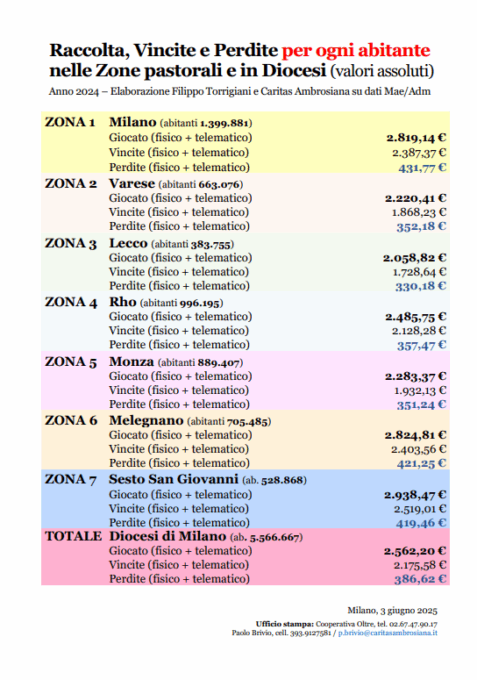 Raccolta, Vincite e Perdite per ogni abitante nelle Zone pastorali e in Diocesi (valori assoluti)

Anno 2024 – Elaborazione Filippo Torrigiani e Caritas Ambrosiana su dati Mae/Adm

| | | |
|---|---|---|
| ZONA 1 | Milano (abitanti 1.399.881) | |
| | Giocato (fisico + telematico) | 2.819,14 € |
| | Vincite (fisico + telematico) | 2.387,37 € |
| | Perdite (fisico + telematico) | 431,77 € |
| ZONA 2 | Varese (abitanti 663.076) | |
| | Giocato (fisico + telematico) | 2.220,41 € |
| | Vincite (fisico + telematico) | 1.868,23 € |
| | Perdite (fisico + telematico) | 352,18 € |
| ZONA 3 | Lecco (abitanti 383.755) | |
| | Giocato (fisico + telematico) | 2.058,82 € |
| | Vincite (fisico + telematico) | 1.728,64 € |
| | Perdite (fisico + telematico) | 330,18 € |
| ZONA 4 | Rho (abitanti 996.195) | |
| | Giocato (fisico + telematico) | 2.485,75 € |
| | Vincite (fisico + telematico) | 2.128,28 € |
| | Perdite (fisico + telematico) | 357,47 € |
| ZONA 5 | Monza (abitanti 889.407) | |
| | Giocato (fisico + telematico) | 2.283,37 € |
| | Vincite (fisico + telematico) | 1.932,13 € |
| | Perdite (fisico + telematico) | 351,24 € |
| ZONA 6 | Melegnano (abitanti 705.485) | |
| | Giocato (fisico + telematico) | 2.824,81 € |
| | Vincite (fisico + telematico) | 2.403,56 € |
| | Perdite (fisico + telematico) | 421,25 € |
| ZONA 7 | Sesto San Giovanni (ab. 528.868) | |
| | Giocato (fisico + telematico) | 2.938,47 € |
| | Vincite (fisico + telematico) | 2.519,01 € |
| | Perdite (fisico + telematico) | 419,46 € |
| TOTALE | Diocesi di Milano (ab. 5.566.667) | |
| | Giocato (fisico + telematico) | 2.562,20 € |
| | Vincite (fisico + telematico) | 2.175,58 € |
| | Perdite (fisico + telematico) | 386,62 € |

Milano, 3 giugno 2025

Ufficio stampa: Cooperativa Oltre, tel. 02.67.47.90.17
Paolo Brivio, cell. 393.9127581 / p.brivio@caritasambrosiana.it